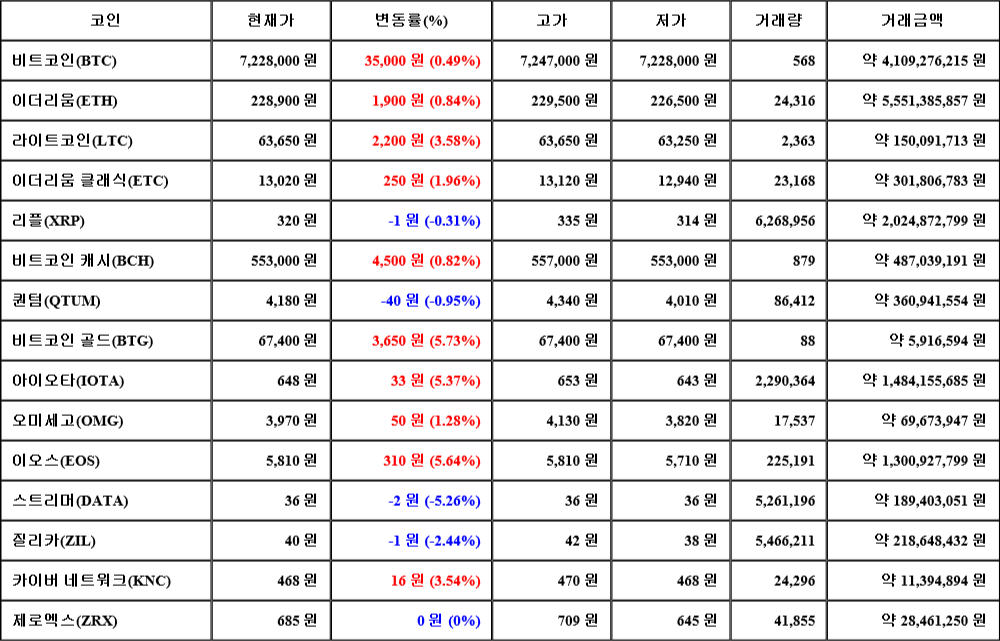 | 코인 | 현재가 | 변동률(%) | 고가 | 저가 | 거래량 | 거래금액 |
|---|---|---|---|---|---|---|
| 비트코인(BTC) | 7,228,000 원 | 35,000 원 (0.49%) | 7,247,000 원 | 7,228,000 원 | 568 | 약 4,109,276,215 원 |
| 이더리움(ETH) | 228,900 원 | 1,900 원 (0.84%) | 229,500 원 | 226,500 원 | 24,316 | 약 5,551,385,857 원 |
| 라이트코인(LTC) | 63,650 원 | 2,200 원 (3.58%) | 63,650 원 | 63,250 원 | 2,363 | 약 150,091,713 원 |
| 이더리움 클래식(ETC) | 13,020 원 | 250 원 (1.96%) | 13,120 원 | 12,940 원 | 23,168 | 약 301,806,783 원 |
| 리플(XRP) | 320 원 | -1 원 (-0.31%) | 335 원 | 314 원 | 6,268,956 | 약 2,024,872,799 원 |
| 비트코인 캐시(BCH) | 553,000 원 | 4,500 원 (0.82%) | 557,000 원 | 553,000 원 | 879 | 약 487,039,191 원 |
| 퀀텀(QTUM) | 4,180 원 | -40 원 (-0.95%) | 4,340 원 | 4,010 원 | 86,412 | 약 360,941,554 원 |
| 비트코인 골드(BTG) | 67,400 원 | 3,650 원 (5.73%) | 67,400 원 | 67,400 원 | 88 | 약 5,916,594 원 |
| 아이오타(IOTA) | 648 원 | 33 원 (5.37%) | 653 원 | 643 원 | 2,290,364 | 약 1,484,155,685 원 |
| 오미세고(OMG) | 3,970 원 | 50 원 (1.28%) | 4,130 원 | 3,820 원 | 17,537 | 약 69,673,947 원 |
| 이오스(EOS) | 5,810 원 | 310 원 (5.64%) | 5,810 원 | 5,710 원 | 225,191 | 약 1,300,927,799 원 |
| 스트리머(DATA) | 36 원 | -2 원 (-5.26%) | 36 원 | 36 원 | 5,261,196 | 약 189,403,051 원 |
| 질리카(ZIL) | 40 원 | -1 원 (-2.44%) | 42 원 | 38 원 | 5,466,211 | 약 218,648,432 원 |
| 카이버 네트워크(KNC) | 468 원 | 16 원 (3.54%) | 470 원 | 468 원 | 24,296 | 약 11,394,894 원 |
| 제로엑스(ZRX) | 685 원 | 0 원 (0%) | 709 원 | 645 원 | 41,855 | 약 28,461,250 원 |